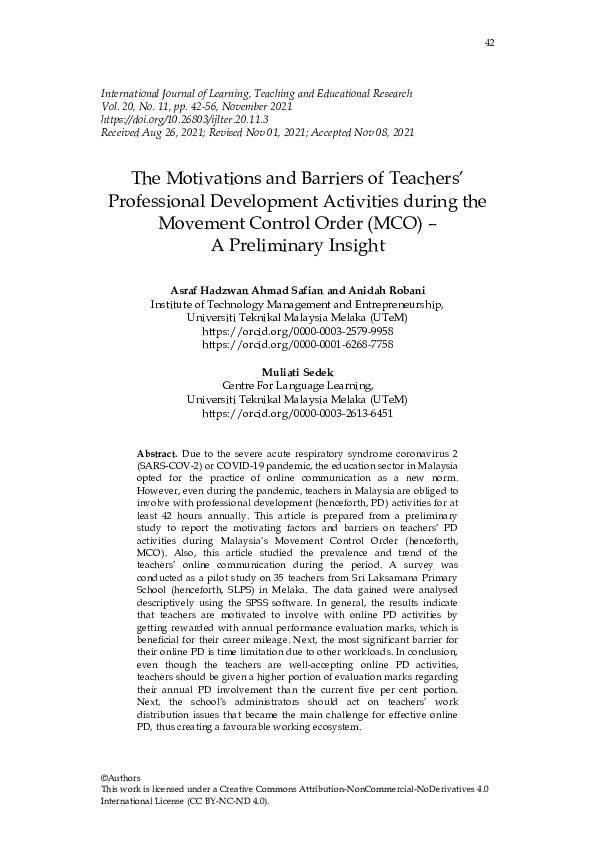 42

International Journal of Learning, Teaching and Educational Research
Vol. 20, No. 11, pp. 42-56, November 2021
https://doi.org/10.26803/ijlter.20.11.3
Received Aug 26, 2021; Revised Nov 01, 2021; Accepted Nov 08, 2021

The Motivations and Barriers of Teachers' Professional Development Activities during the Movement Control Order (MCO) – A Preliminary Insight

Asraf Hadzwan Ahmad Safian and Anidah Robani
Institute of Technology Management and Entrepreneurship,
Universiti Teknikal Malaysia Melaka (UTeM)
https://orcid.org/0000-0003-2579-9958
https://orcid.org/0000-0001-6268-7758

Muliati Sedek
Centre For Language Learning,
Universiti Teknikal Malaysia Melaka (UTeM)
https://orcid.org/0000-0003-2613-6451

Abstract. Due to the severe acute respiratory syndrome coronavirus 2 (SARS-COV-2) or COVID-19 pandemic, the education sector in Malaysia opted for the practice of online communication as a new norm. However, even during the pandemic, teachers in Malaysia are obliged to involve with professional development (henceforth, PD) activities for at least 42 hours annually. This article is prepared from a preliminary study to report the motivating factors and barriers on teachers' PD activities during Malaysia's Movement Control Order (henceforth, MCO). Also, this article studied the prevalence and trend of the teachers' online communication during the period. A survey was conducted as a pilot study on 35 teachers from Sri Laksamana Primary School (henceforth, SLPS) in Melaka. The data gained were analysed descriptively using the SPSS software. In general, the results indicate that teachers are motivated to involve with online PD activities by getting rewarded with annual performance evaluation marks, which is beneficial for their career mileage. Next, the most significant barrier for their online PD is time limitation due to other workloads. In conclusion, even though the teachers are well-accepting online PD activities, teachers should be given a higher portion of evaluation marks regarding their annual PD involvement than the current five per cent portion. Next, the school's administrators should act on teachers' work distribution issues that became the main challenge for effective online PD, thus creating a favourable working ecosystem.

©Authors
This work is licensed under a Creative Commons Attribution-NonCommercial-NoDerivatives 4.0 International License (CC BY-NC-ND 4.0).